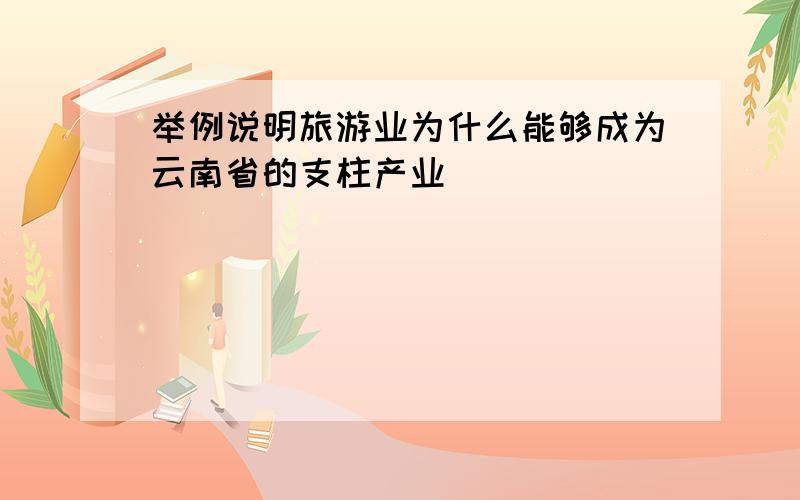 举例说明旅游业为什么能够成为云南省的支柱产业